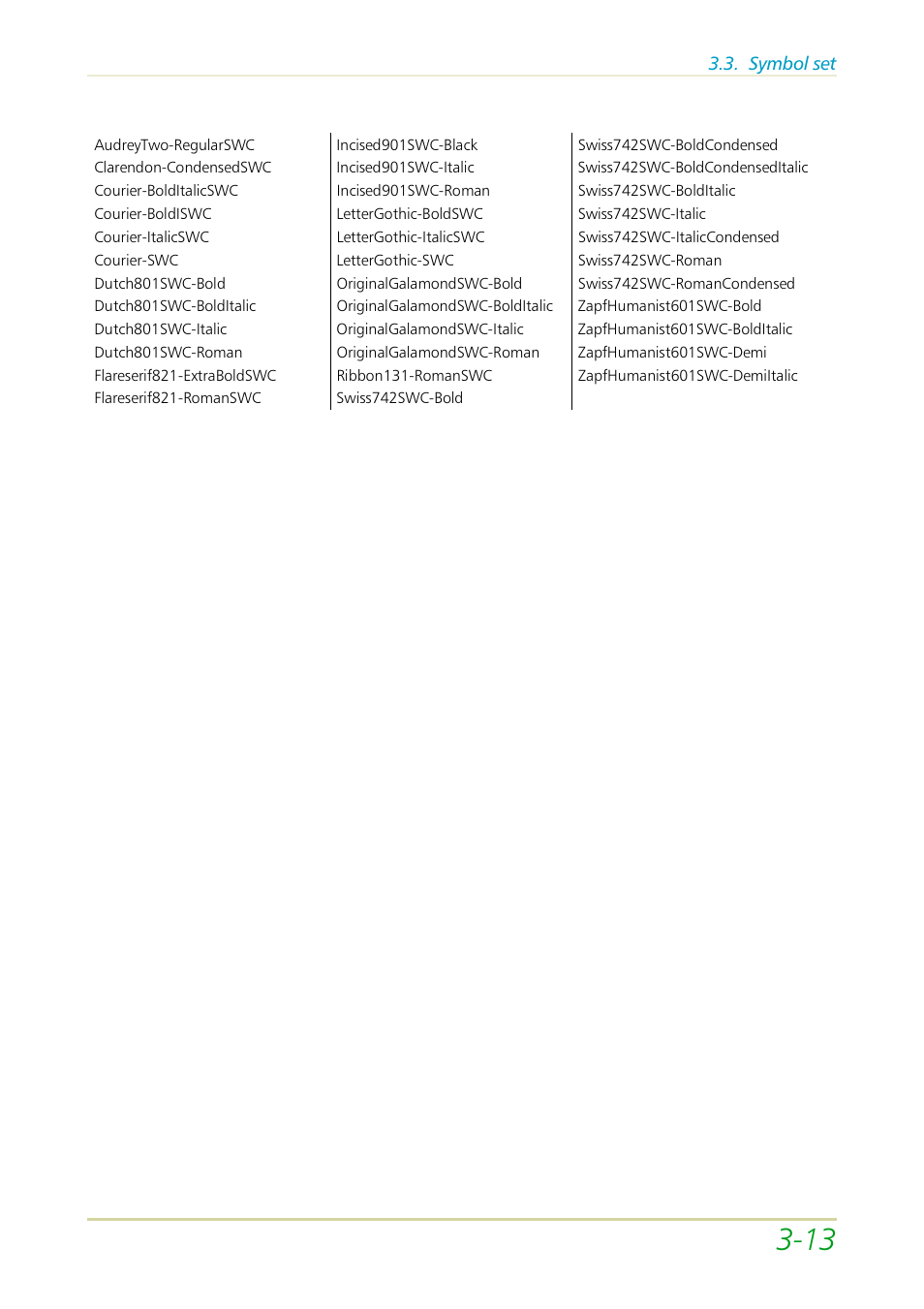 3.3. Symbol set

AudreyTwo-RegularSWC
Clarendon-CondensedSWC
Courier-BoldItalicSWC
Courier-BoldISWC
Courier-ItalicSWC
Courier-SWC
Dutch801SWC-Bold
Dutch801SWC-BoldItalic
Dutch801SWC-Italic
Dutch801SWC-Roman
Flareserif821-ExtraBoldSWC
Flareserif821-RomanSWC

Incised901SWC-Black
Incised901SWC-Italic
Incised901SWC-Roman
LetterGothic-BoldSWC
LetterGothic-ItalicSWC
LetterGothic-SWC
OriginalGalamondSWC-Bold
OriginalGalamondSWC-BoldItalic
OriginalGalamondSWC-Italic
OriginalGalamondSWC-Roman
Ribbon131-RomanSWC
Swiss742SWC-Bold

Swiss742SWC-BoldCondensed
Swiss742SWC-BoldCondensedItalic
Swiss742SWC-BoldItalic
Swiss742SWC-Italic
Swiss742SWC-ItalicCondensed
Swiss742SWC-Roman
Swiss742SWC-RomanCondensed
ZapfHumanist601SWC-Bold
ZapfHumanist601SWC-BoldItalic
ZapfHumanist601SWC-Demi
ZapfHumanist601SWC-DemiItalic

3-13